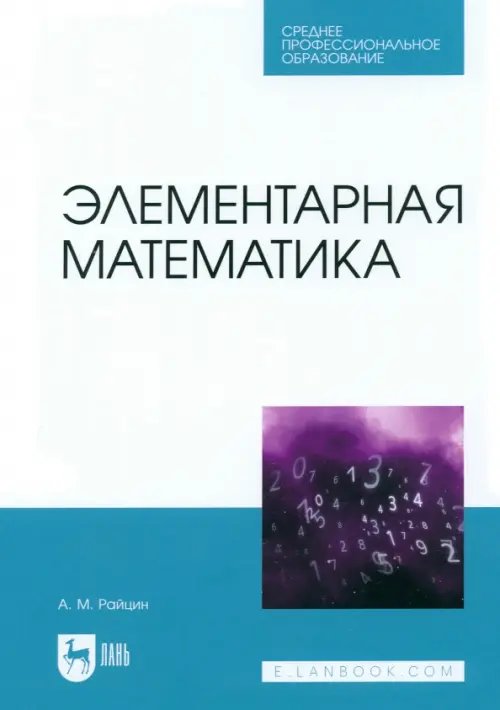 СРЕДНЕЕ ПРОФЕССИОНАЛЬНОЕ ОБРАЗОВАНИЕ

ЭЛЕМЕНТАРНАЯ МАТЕМАТИКА

А. М. Райцин

ЛАНЬ

E.LANBOOK.COM